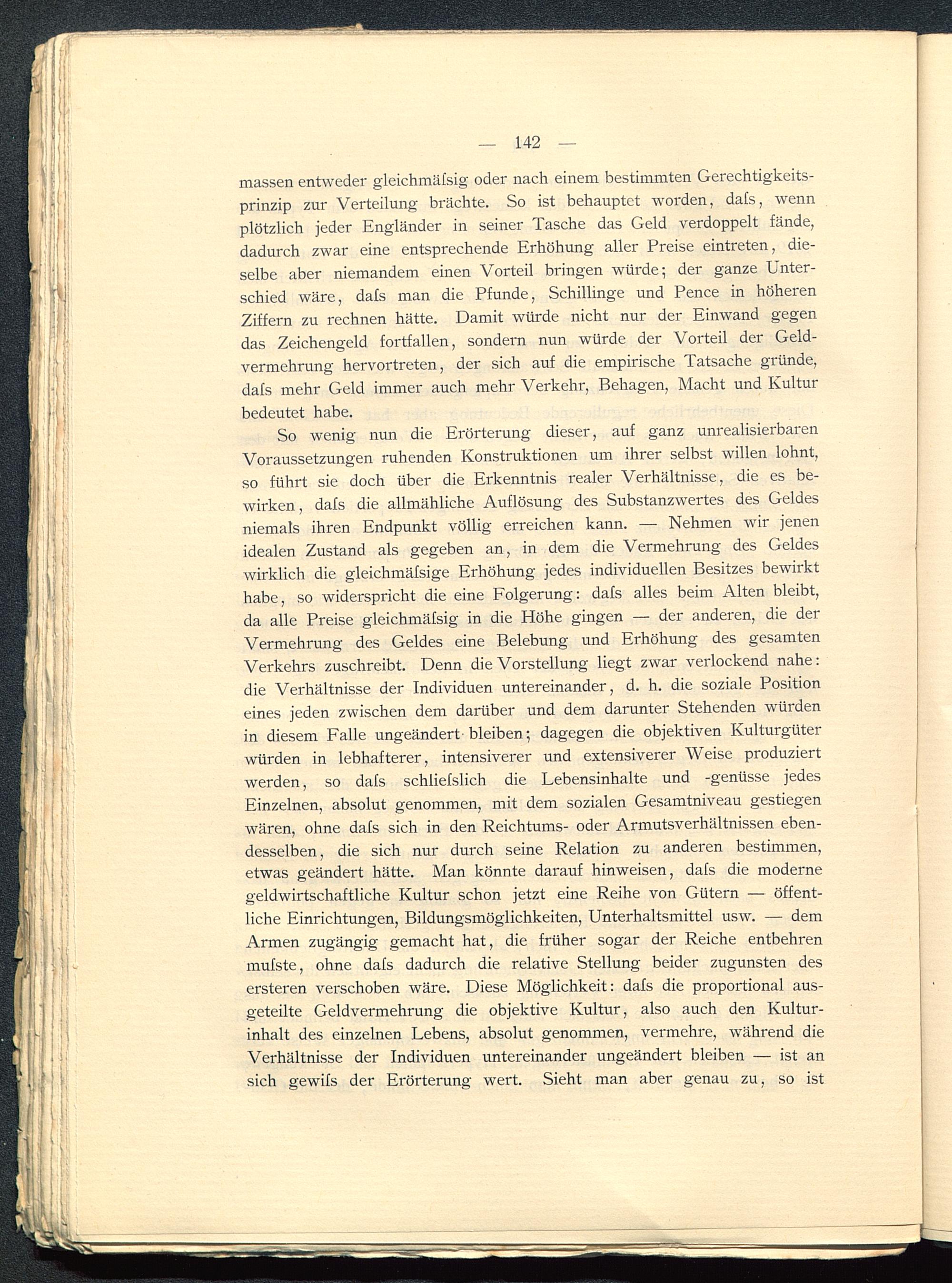 — 142 —

massen entweder gleichmäſsig oder nach einem bestimmten Gerechtigkeitsprinzip zur Verteilung brächte. So ist behauptet worden, daſs, wenn plötzlich jeder Engländer in seiner Tasche das Geld verdoppelt fände, dadurch zwar eine entsprechende Erhöhung aller Preise eintreten, dieselbe aber niemandem einen Vorteil bringen würde; der ganze Unterschied wäre, daſs man die Pfunde, Schillinge und Pence in höheren Ziffern zu rechnen hätte. Damit würde nicht nur der Einwand gegen das Zeichengeld fortfallen, sondern nun würde der Vorteil der Geldvermehrung hervortreten, der sich auf die empirische Tatsache gründe, daſs mehr Geld immer auch mehr Verkehr, Behagen, Macht und Kultur bedeutet habe.

So wenig nun die Erörterung dieser, auf ganz unrealisierbaren Voraussetzungen ruhenden Konstruktionen um ihrer selbst willen lohnt, so führt sie doch über die Erkenntnis realer Verhältnisse, die es bewirken, daſs die allmähliche Auflösung des Substanzwertes des Geldes niemals ihren Endpunkt völlig erreichen kann. — Nehmen wir jenen idealen Zustand als gegeben an, in dem die Vermehrung des Geldes wirklich die gleichmäſsige Erhöhung jedes individuellen Besitzes bewirkt habe, so widerspricht die eine Folgerung: daſs alles beim Alten bleibt, da alle Preise gleichmäſsig in die Höhe gingen — der anderen, die der Vermehrung des Geldes eine Belebung und Erhöhung des gesamten Verkehrs zuschreibt. Denn die Vorstellung liegt zwar verlockend nahe: die Verhältnisse der Individuen untereinander, d. h. die soziale Position eines jeden zwischen dem darüber und dem darunter Stehenden würden in diesem Falle ungeändert bleiben; dagegen die objektiven Kulturgüter würden in lebhafterer, intensiverer und extensiverer Weise produziert werden, so daſs schlieſslich die Lebensinhalte und -genüsse jedes Einzelnen, absolut genommen, mit dem sozialen Gesamtniveau gestiegen wären, ohne daſs sich in den Reichtums- oder Armutsverhältnissen ebendesselben, die sich nur durch seine Relation zu anderen bestimmen, etwas geändert hätte. Man könnte darauf hinweisen, daſs die moderne geldwirtschaftliche Kultur schon jetzt eine Reihe von Gütern — öffentliche Einrichtungen, Bildungsmöglichkeiten, Unterhaltsmittel usw. — dem Armen zugängig gemacht hat, die früher sogar der Reiche entbehren muſste, ohne daſs dadurch die relative Stellung beider zugunsten des ersteren verschoben wäre. Diese Möglichkeit: daſs die proportional ausgeteilte Geldvermehrung die objektive Kultur, also auch den Kulturinhalt des einzelnen Lebens, absolut genommen, vermehre, während die Verhältnisse der Individuen untereinander ungeändert bleiben — ist an sich gewiſs der Erörterung wert. Sieht man aber genau zu, so ist